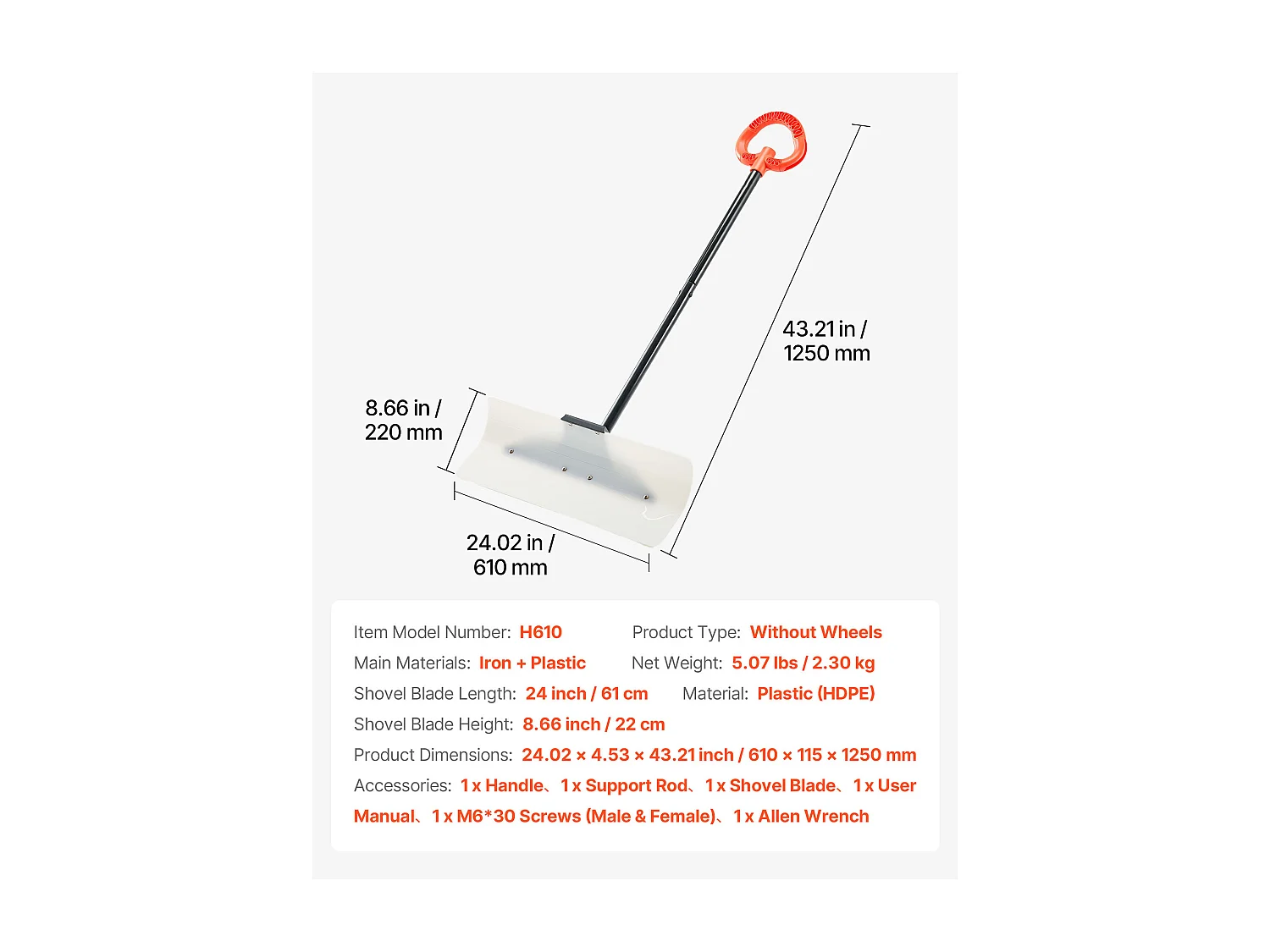 43.21 in / 1250 mm

8.66 in / 220 mm

24.02 in / 610 mm

Item Model Number: H610

Product Type: Without Wheels

Main Materials: Iron + Plastic

Net Weight: 5.07 lbs / 2.30 kg

Shovel Blade Length: 24 inch / 61 cm

Material: Plastic (HDPE)

Shovel Blade Height: 8.66 inch / 22 cm

Product Dimensions: 24.02 × 4.53 × 43.21 inch / 610 × 115 × 1250 mm

Accessories: 1 x Handle、1 x Support Rod、1 x Shovel Blade、1 x User Manual、1 x M6*30 Screws (Male & Female)、1 x Allen Wrench